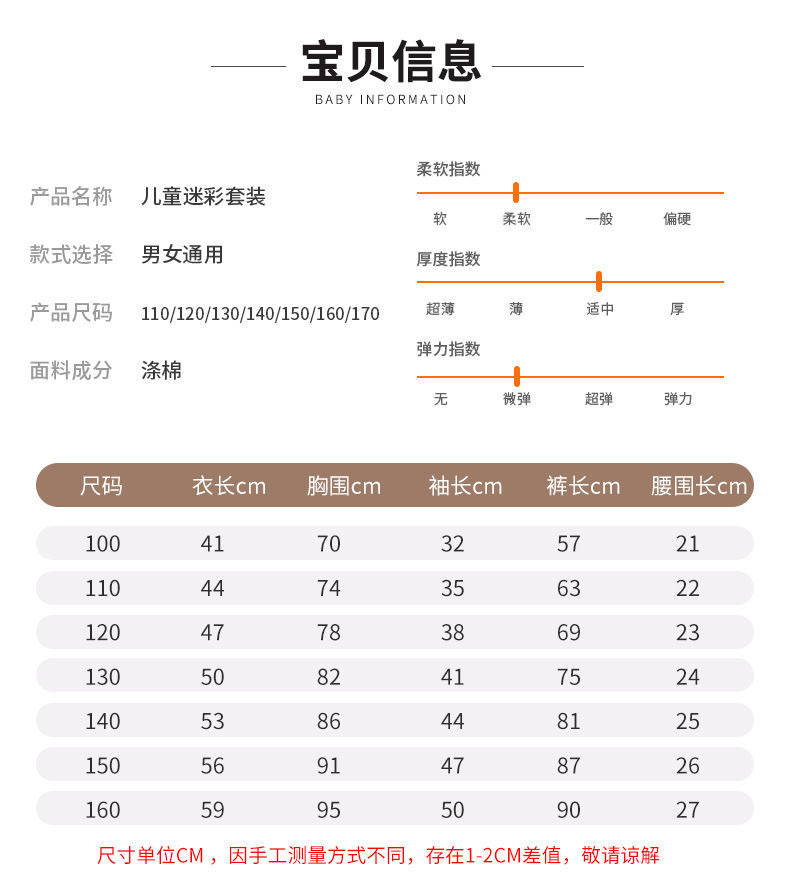 宝贝信息
BABY INFORMATION

产品名称 儿童迷彩套装

款式选择 男女通用

产品尺码 110/120/130/140/150/160/170

面料成分 涤棉

柔软指数
软 柔软 一般 偏硬

厚度指数
超薄 薄 适中 厚

弹力指数
无 微弹 超弹 弹力

| 尺码 | 衣长cm | 胸围cm | 袖长cm | 裤长cm | 腰围长cm |
|---|---|---|---|---|---|
| 100 | 41 | 70 | 32 | 57 | 21 |
| 110 | 44 | 74 | 35 | 63 | 22 |
| 120 | 47 | 78 | 38 | 69 | 23 |
| 130 | 50 | 82 | 41 | 75 | 24 |
| 140 | 53 | 86 | 44 | 81 | 25 |
| 150 | 56 | 91 | 47 | 87 | 26 |
| 160 | 59 | 95 | 50 | 90 | 27 |

尺寸单位CM，因手工测量方式不同，存在1-2CM差值，敬请谅解